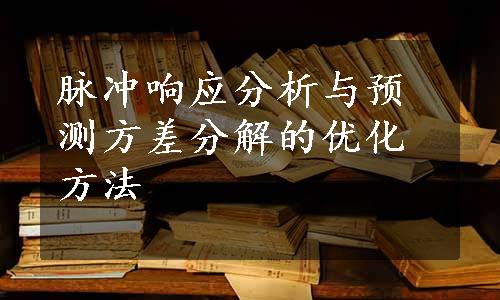 脉冲响应分析与预测方差分解的优化方法